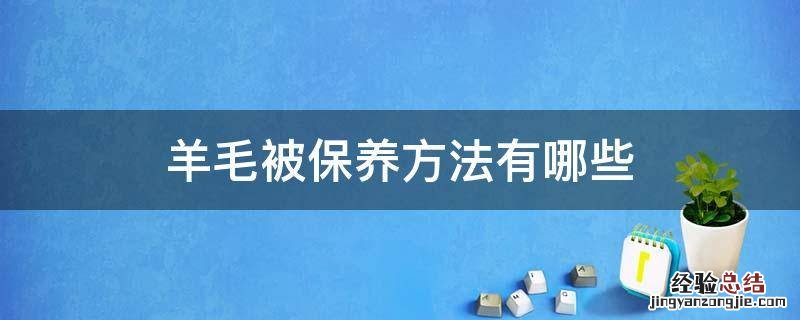 羊毛被保养方法有哪些

经验总结
jingyanzongjie.com